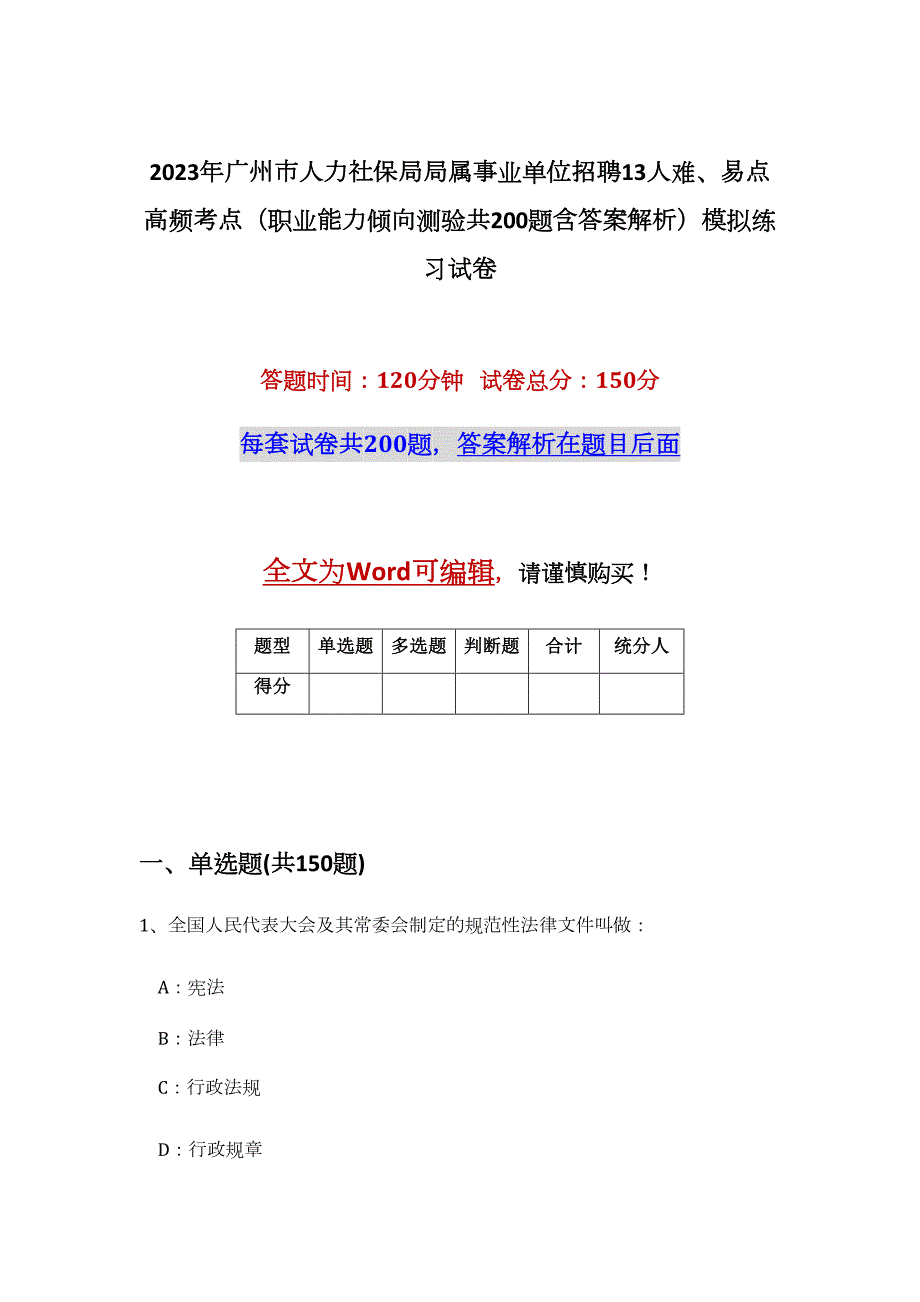 2023年广州市人力社保局局属事业单位招聘13人难、易点高频考点（职业能力倾向测验共200题含答案解析）模拟练习试卷

答题时间：120分钟 试卷总分：150分

每套试卷共200题，答案解析在题目后面

全文为Word可编辑，请谨慎购买！

| 题型 | 单选题 | 多选题 | 判断题 | 合计 | 统分人 |
|---|---|---|---|---|---|
| 得分 |  |  |  |  |  |

一、单选题(共150题)

1、全国人民代表大会及其常委会制定的规范性法律文件叫做：

A：宪法

B：法律

C：行政法规

D：行政规章